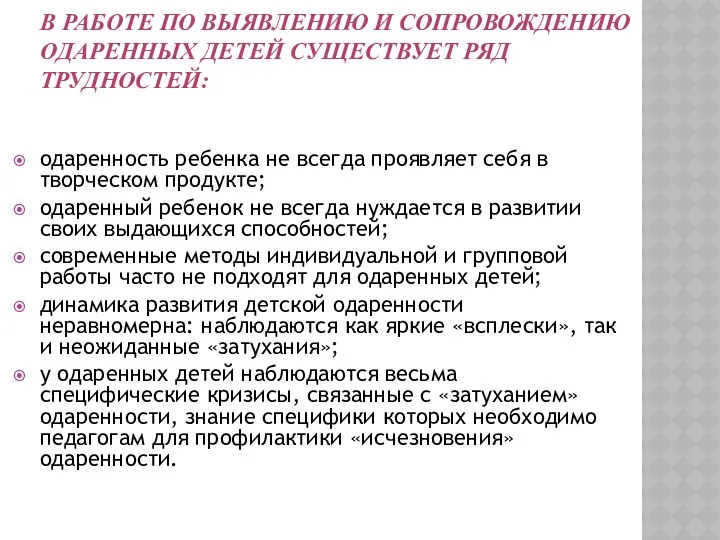 В РАБОТЕ ПО ВЫЯВЛЕНИЮ И СОПРОВОЖДЕНИЮ ОДАРЕННЫХ ДЕТЕЙ СУЩЕСТВУЕТ РЯД ТРУДНОСТЕЙ:

одаренность ребенка не всегда проявляет себя в творческом продукте;

одаренный ребенок не всегда нуждается в развитии своих выдающихся способностей;

современные методы индивидуальной и групповой работы часто не подходят для одаренных детей;

динамика развития детской одаренности неравномерна: наблюдаются как яркие «всплески», так и неожиданные «затухания»;

у одаренных детей наблюдаются весьма специфические кризисы, связанные с «затуханием» одаренности, знание специфики которых необходимо педагогам для профилактики «исчезновения» одаренности.